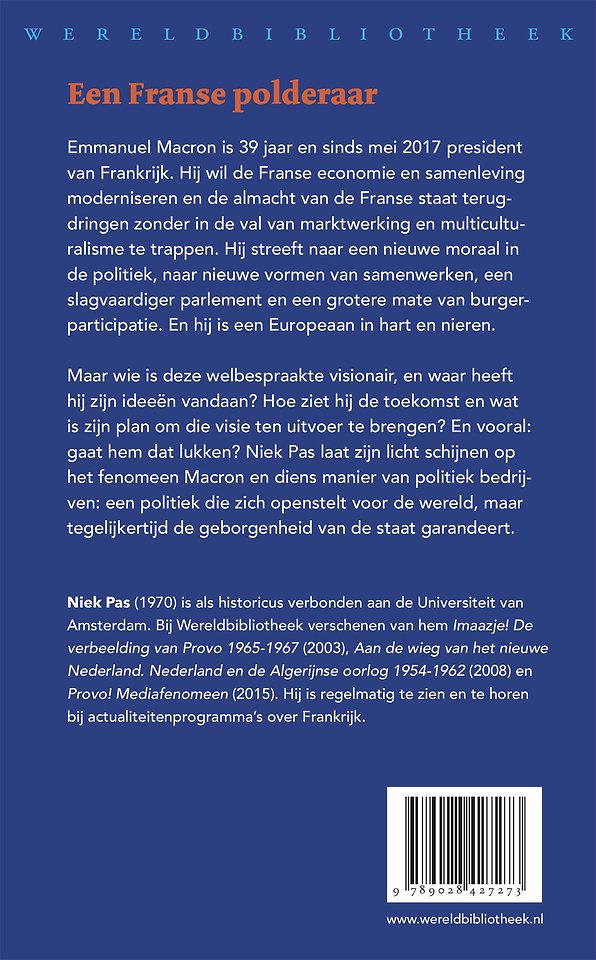 WERELDBIBLIOTHEEK

Een Franse polderaar

Emmanuel Macron is 39 jaar en sinds mei 2017 president van Frankrijk. Hij wil de Franse economie en samenleving moderniseren en de almacht van de Franse staat terugdringen zonder in de val van marktwerking en multiculturalisme te trappen. Hij streeft naar een nieuwe moraal in de politiek, naar nieuwe vormen van samenwerken, een slagvaardiger parlement en een grotere mate van burgerparticipatie. En hij is een Europeaan in hart en nieren.

Maar wie is deze welbespraakte visionair, en waar heeft hij zijn ideeën vandaan? Hoe ziet hij de toekomst en wat is zijn plan om die visie ten uitvoer te brengen? En vooral: gaat hem dat lukken? Niek Pas laat zijn licht schijnen op het fenomeen Macron en diens manier van politiek bedrijven: een politiek die zich openstelt voor de wereld, maar tegelijkertijd de geborgenheid van de staat garandeert.

Niek Pas (1970) is als historicus verbonden aan de Universiteit van Amsterdam. Bij Wereldbibliotheek verschenen van hem Imaazje! De verbeelding van Provo 1965-1967 (2003), Aan de wieg van het nieuwe Nederland. Nederland en de Algerijnse oorlog 1954-1962 (2008) en Provo! Mediafenomeen (2015). Hij is regelmatig te zien en te horen bij actualiteitenprogramma's over Frankrijk.

9 789028 427273

www.wereldbibliotheek.nl